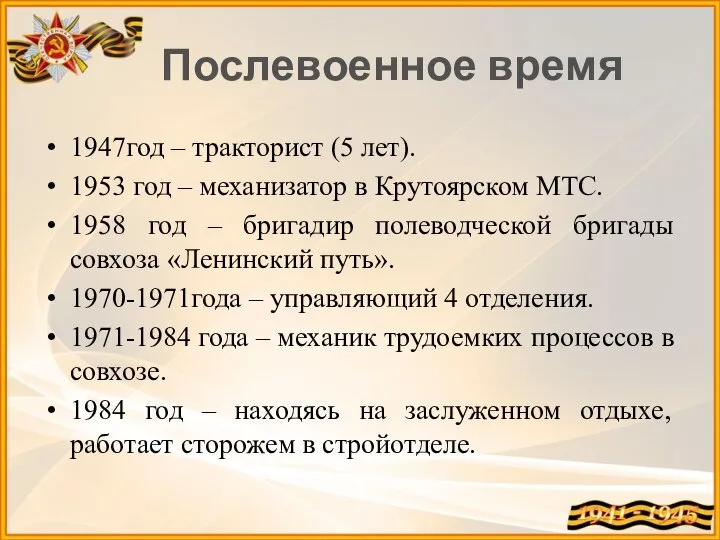 Послевоенное время

• 1947год – тракторист (5 лет).
• 1953 год – механизатор в Крутоярском МТС.
• 1958 год – бригадир полеводческой бригады совхоза «Ленинский путь».
• 1970-1971года – управляющий 4 отделения.
• 1971-1984 года – механик трудоемких процессов в совхозе.
• 1984 год – находясь на заслуженном отдыхе, работает сторожем в стройотделе.

1941 - 1945